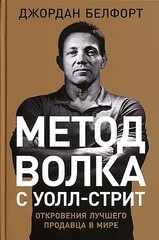 ДЖОРДАН БЕЛФОРТ

МЕТОД ВОЛКА С УОЛЛ-СТРИТ

ОТКРОВЕНИЯ ЛУЧШЕГО ПРОДАВЦА В МИРЕ